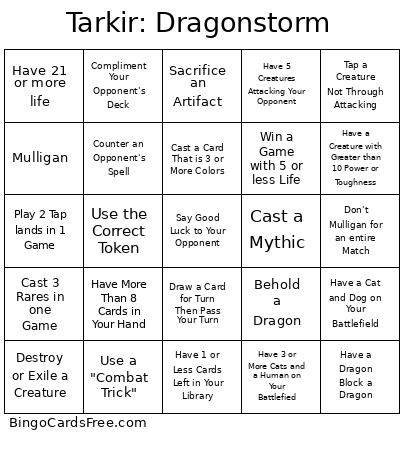 Tarkir: Dragonstorm

| | | | | |
|---|---|---|---|---|
| Have 21 or more life | Compliment Your Opponent's Deck | Sacrifice an Artifact | Have 5 Creatures Attacking Your Opponent | Tap a Creature Not Through Attacking |
| Mulligan | Counter an Opponent's Spell | Cast a Card That is 3 or More Colors | Win a Game with 5 or less Life | Have a Creature with Greater than 10 Power or Toughness |
| Play 2 Tap lands in 1 Game | Use the Correct Token | Say Good Luck to Your Opponent | Cast a Mythic | Don't Mulligan for an entire Match |
| Cast 3 Rares in one Game | Have More Than 8 Cards in Your Hand | Draw a Card for Turn Then Pass Your Turn | Behold a Dragon | Have a Cat and Dog on Your Battlefield |
| Destroy or Exile a Creature | Use a "Combat Trick" | Have 1 or Less Cards Left in Your Library | Have 3 or More Cats and a Human on Your Battlefied | Have a Dragon Block a Dragon |

BingoCardsFree.com